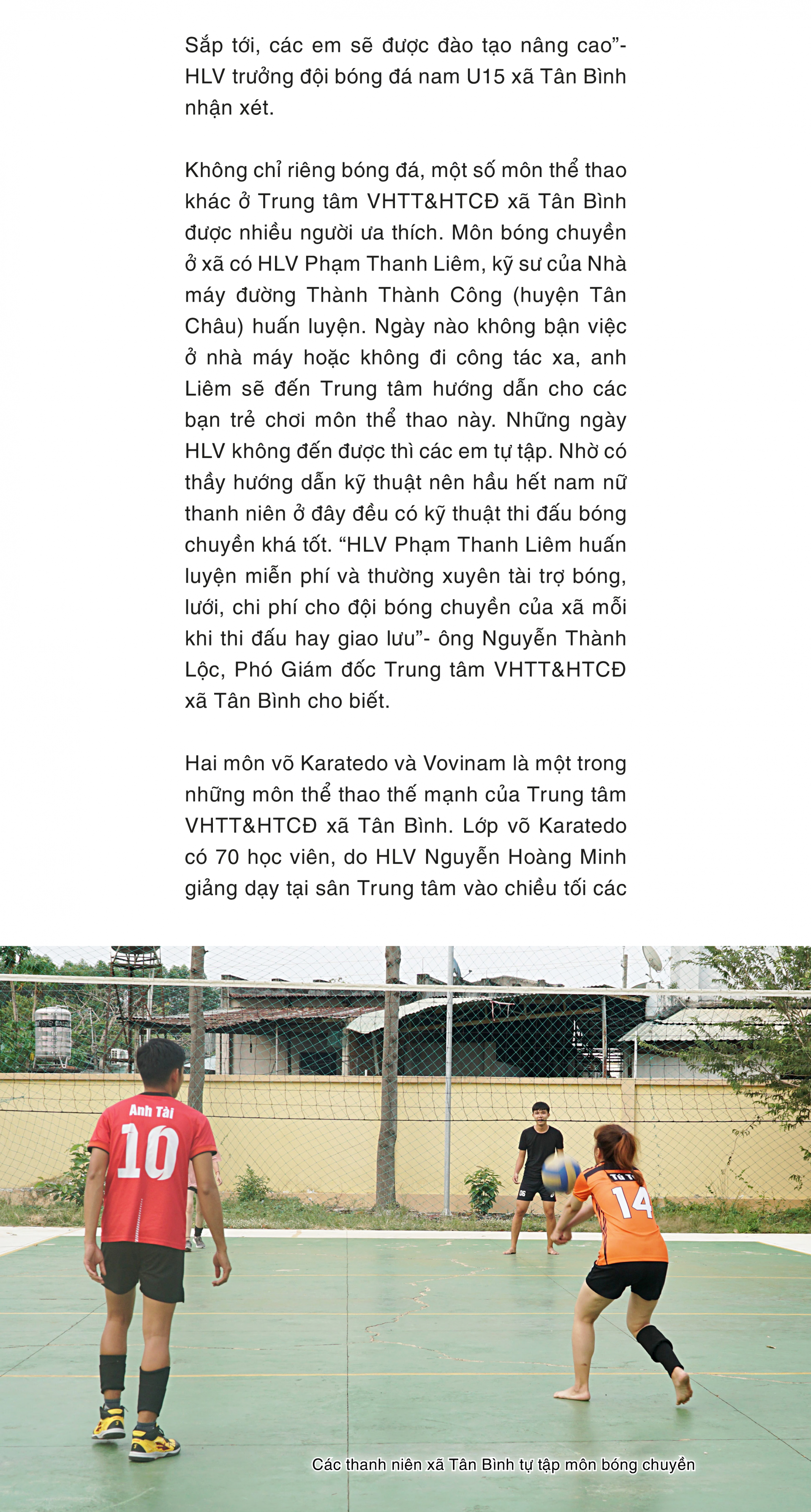 Sắp tới, các em sẽ được đào tạo nâng cao"- HLV trưởng đội bóng đá nam U15 xã Tân Bình nhận xét.

Không chỉ riêng bóng đá, một số môn thể thao khác ở Trung tâm VHTT&HTCĐ xã Tân Bình được nhiều người ưa thích. Môn bóng chuyền ở xã có HLV Phạm Thanh Liêm, kỹ sư của Nhà máy đường Thành Thành Công (huyện Tân Châu) huấn luyện. Ngày nào không bận việc ở nhà máy hoặc không đi công tác xa, anh Liêm sẽ đến Trung tâm hướng dẫn cho các bạn trẻ chơi môn thể thao này. Những ngày HLV không đến được thì các em tự tập. Nhờ có thầy hướng dẫn kỹ thuật nên hầu hết nam nữ thanh niên ở đây đều có kỹ thuật thi đấu bóng chuyền khá tốt. "HLV Phạm Thanh Liêm huấn luyện miễn phí và thường xuyên tài trợ bóng, lưới, chi phí cho đội bóng chuyền của xã mỗi khi thi đấu hay giao lưu"- ông Nguyễn Thành Lộc, Phó Giám đốc Trung tâm VHTT&HTCĐ xã Tân Bình cho biết.

Hai môn võ Karatedo và Vovinam là một trong những môn thể thao thế mạnh của Trung tâm VHTT&HTCĐ xã Tân Bình. Lớp võ Karatedo có 70 học viên, do HLV Nguyễn Hoàng Minh giảng dạy tại sân Trung tâm vào chiều tối các

Anh Tài
10
14

Các thanh niên xã Tân Bình tự tập môn bóng chuyền